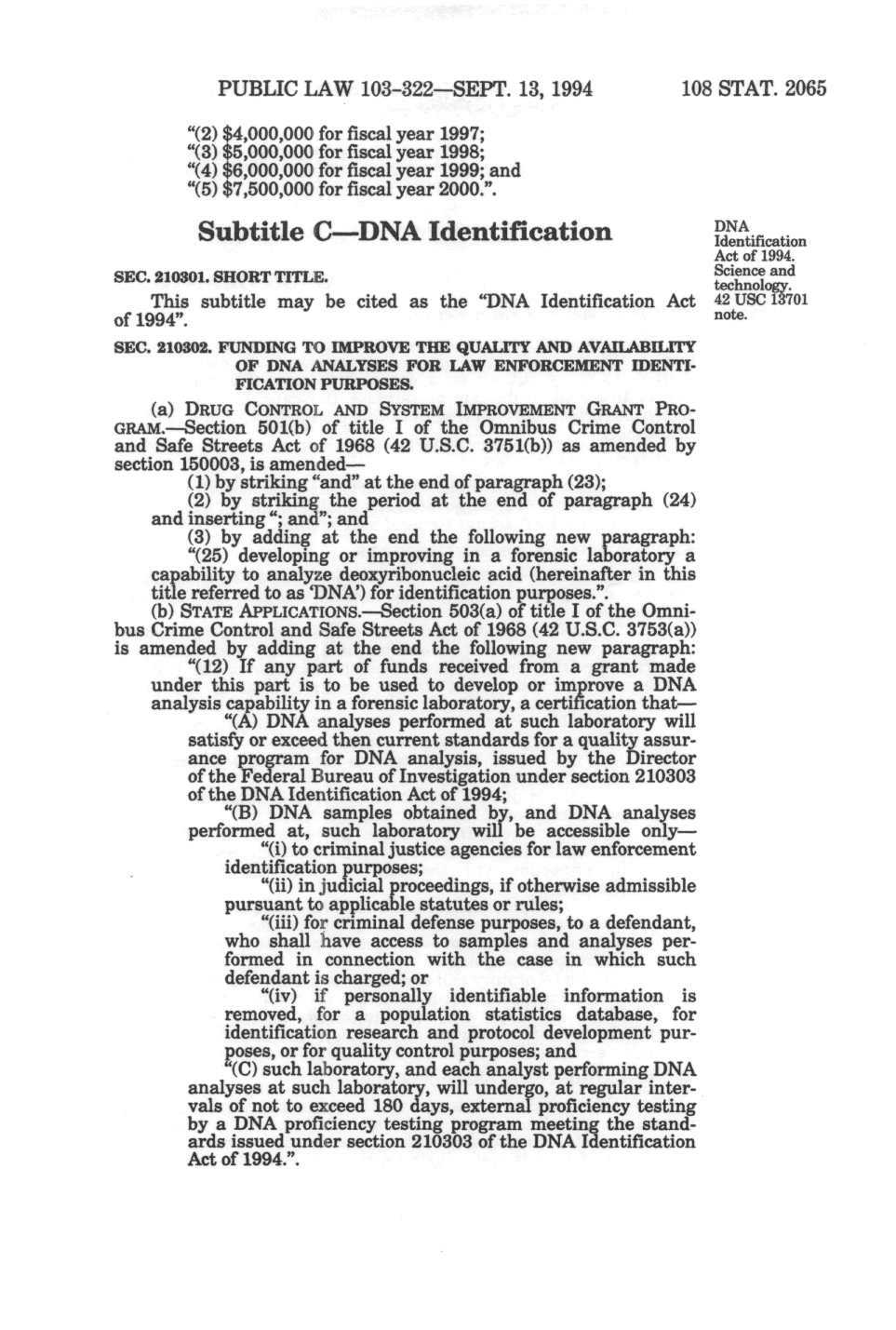 PUBLIC LAW 103-322—SEPT. 13, 1994 108 STAT. 2065

"(2) $4,000,000 for fiscal year 1997;
"(3) $5,000,000 for fiscal year 1998;
"(4) $6,000,000 for fiscal year 1999; and
"(5) $7,500,000 for fiscal year 2000.".

Subtitle C—DNA Identification

DNA Identification Act of 1994. Science and technology. 42 USC 13701 note.

SEC. 210301. SHORT TITLE.

This subtitle may be cited as the "DNA Identification Act of 1994".

SEC. 210302. FUNDING TO IMPROVE THE QUALITY AND AVAILABILITY OF DNA ANALYSES FOR LAW ENFORCEMENT IDENTIFICATION PURPOSES.

(a) DRUG CONTROL AND SYSTEM IMPROVEMENT GRANT PROGRAM.—Section 501(b) of title I of the Omnibus Crime Control and Safe Streets Act of 1968 (42 U.S.C. 3751(b)) as amended by section 150003, is amended—

(1) by striking "and" at the end of paragraph (23);

(2) by striking the period at the end of paragraph (24) and inserting "; and"; and

(3) by adding at the end the following new paragraph:

"(25) developing or improving in a forensic laboratory a capability to analyze deoxyribonucleic acid (hereinafter in this title referred to as 'DNA') for identification purposes.".

(b) STATE APPLICATIONS.—Section 503(a) of title I of the Omnibus Crime Control and Safe Streets Act of 1968 (42 U.S.C. 3753(a)) is amended by adding at the end the following new paragraph:

"(12) If any part of funds received from a grant made under this part is to be used to develop or improve a DNA analysis capability in a forensic laboratory, a certification that—

"(A) DNA analyses performed at such laboratory will satisfy or exceed then current standards for a quality assurance program for DNA analysis, issued by the Director of the Federal Bureau of Investigation under section 210303 of the DNA Identification Act of 1994;

"(B) DNA samples obtained by, and DNA analyses performed at, such laboratory will be accessible only—

"(i) to criminal justice agencies for law enforcement identification purposes;

"(ii) in judicial proceedings, if otherwise admissible pursuant to applicable statutes or rules;

"(iii) for criminal defense purposes, to a defendant, who shall have access to samples and analyses performed in connection with the case in which such defendant is charged; or

"(iv) if personally identifiable information is removed, for a population statistics database, for identification research and protocol development purposes, or for quality control purposes; and

"(C) such laboratory, and each analyst performing DNA analyses at such laboratory, will undergo, at regular intervals of not to exceed 180 days, external proficiency testing by a DNA proficiency testing program meeting the standards issued under section 210303 of the DNA Identification Act of 1994.".